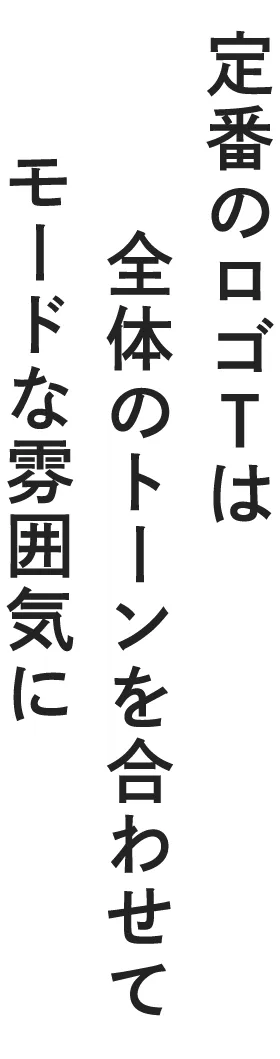 定番のロゴTは

全体のトーンを合わせて

モードな雰囲気に